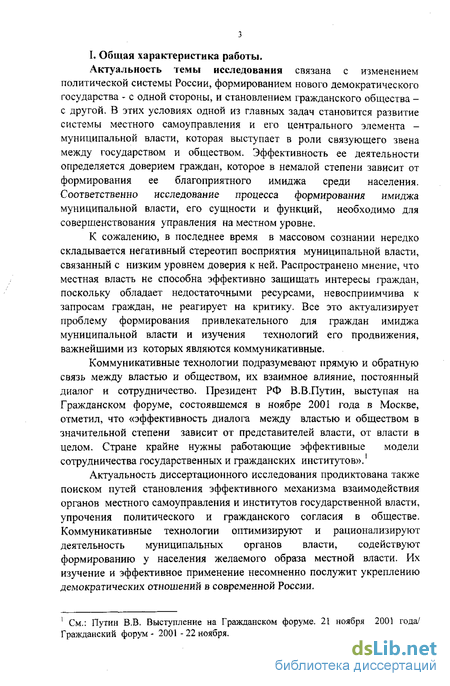 3

I. Общая характеристика работы.

Актуальность темы исследования связана с изменением политической системы России, формированием нового демократического государства - с одной стороны, и становлением гражданского общества – с другой. В этих условиях одной из главных задач становится развитие системы местного самоуправления и его центрального элемента – муниципальной власти, которая выступает в роли связующего звена между государством и обществом. Эффективность ее деятельности определяется доверием граждан, которое в немалой степени зависит от формирования ее благоприятного имиджа среди населения. Соответственно исследование процесса формирования имиджа муниципальной власти, его сущности и функций, необходимо для совершенствования управления на местном уровне.

К сожалению, в последнее время в массовом сознании нередко складывается негативный стереотип восприятия муниципальной власти, связанный с низким уровнем доверия к ней. Распространено мнение, что местная власть не способна эффективно защищать интересы граждан, поскольку обладает недостаточными ресурсами, невосприимчива к запросам граждан, не реагирует на критику. Все это актуализирует проблему формирования привлекательного для граждан имиджа муниципальной власти и изучения технологий его продвижения, важнейшими из которых являются коммуникативные.

Коммуникативные технологии подразумевают прямую и обратную связь между властью и обществом, их взаимное влияние, постоянный диалог и сотрудничество. Президент РФ В.В.Путин, выступая на Гражданском форуме, состоявшемся в ноябре 2001 года в Москве, отметил, что «эффективность диалога между властью и обществом в значительной степени зависит от представителей власти, от власти в целом. Стране крайне нужны работающие эффективные модели сотрудничества государственных и гражданских институтов».$^1$

Актуальность диссертационного исследования продиктована также поиском путей становления эффективного механизма взаимодействия органов местного самоуправления и институтов государственной власти, упрочения политического и гражданского согласия в обществе. Коммуникативные технологии оптимизируют и рационализируют деятельность муниципальных органов власти, содействуют формированию у населения желаемого образа местной власти. Их изучение и эффективное применение несомненно послужит укреплению демократических отношений в современной России.

$^1$ См.: Путин В.В. Выступление на Гражданском форуме. 21 ноября 2001 года/ Гражданский форум - 2001 - 22 ноября.

dsLib.net
библиотека диссертаций